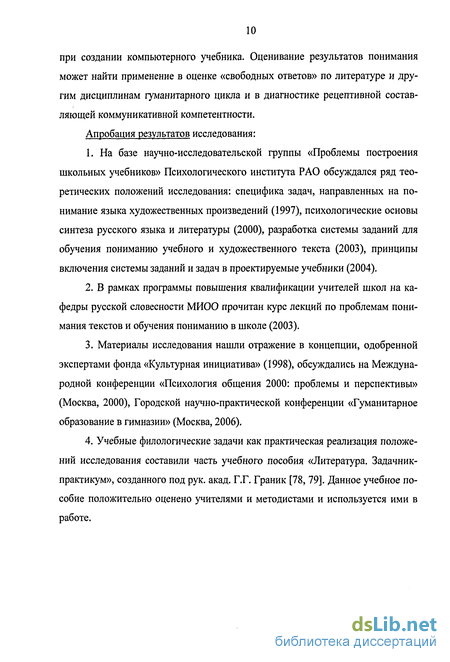 10

при создании компьютерного учебника. Оценивание результатов понимания может найти применение в оценке «свободных ответов» по литературе и другим дисциплинам гуманитарного цикла и в диагностике рецептивной составляющей коммуникативной компетентности.

Апробация результатов исследования:

1. На базе научно-исследовательской группы «Проблемы построения школьных учебников» Психологического института РАО обсуждался ряд теоретических положений исследования: специфика задач, направленных на понимание языка художественных произведений (1997), психологические основы синтеза русского языка и литературы (2000), разработка системы заданий для обучения пониманию учебного и художественного текста (2003), принципы включения системы заданий и задач в проектируемые учебники (2004).

2. В рамках программы повышения квалификации учителей школ на кафедры русской словесности МИОО прочитан курс лекций по проблемам понимания текстов и обучения пониманию в школе (2003).

3. Материалы исследования нашли отражение в концепции, одобренной экспертами фонда «Культурная инициатива» (1998), обсуждались на Международной конференции «Психология общения 2000: проблемы и перспективы» (Москва, 2000), Городской научно-практической конференции «Гуманитарное образование в гимназии» (Москва, 2006).

4. Учебные филологические задачи как практическая реализация положений исследования составили часть учебного пособия «Литература. Задачник-практикум», созданного под рук. акад. Г.Г. Граник [78, 79]. Данное учебное пособие положительно оценено учителями и методистами и используется ими в работе.

dsLib.net
библиотека диссертаций